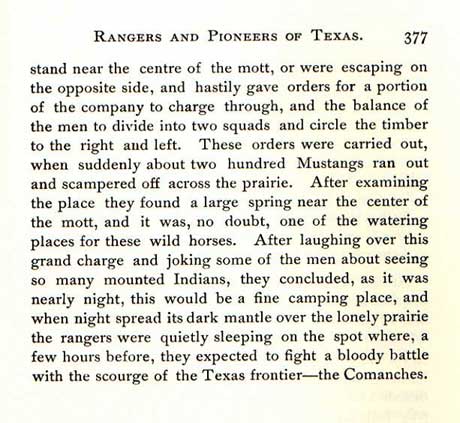 RANGERS AND PIONEERS OF TEXAS. 377

stand near the centre of the mott, or were escaping on the opposite side, and hastily gave orders for a portion of the company to charge through, and the balance of the men to divide into two squads and circle the timber to the right and left. These orders were carried out, when suddenly about two hundred Mustangs ran out and scampered off across the prairie. After examining the place they found a large spring near the center of the mott, and it was, no doubt, one of the watering places for these wild horses. After laughing over this grand charge and joking some of the men about seeing so many mounted Indians, they concluded, as it was nearly night, this would be a fine camping place, and when night spread its dark mantle over the lonely prairie the rangers were quietly sleeping on the spot where, a few hours before, they expected to fight a bloody battle with the scourge of the Texas frontier—the Comanches.